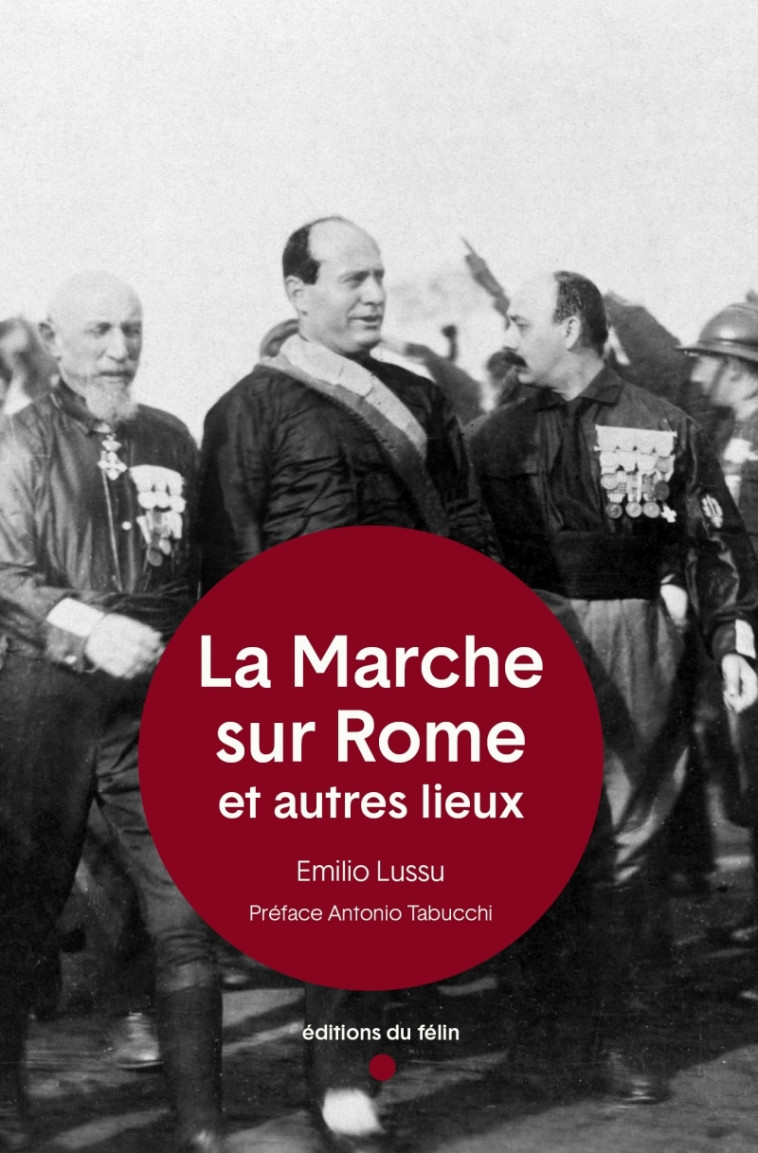 La Marche sur Rome
et autres lieux

Emilio Lussu

Préface Antonio Tabucchi

éditions du félin